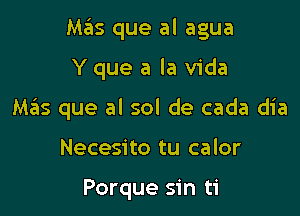 Más que al agua
Y que a la vida
Más que al sol de cada día
Necesito tu calor
Porque sin ti